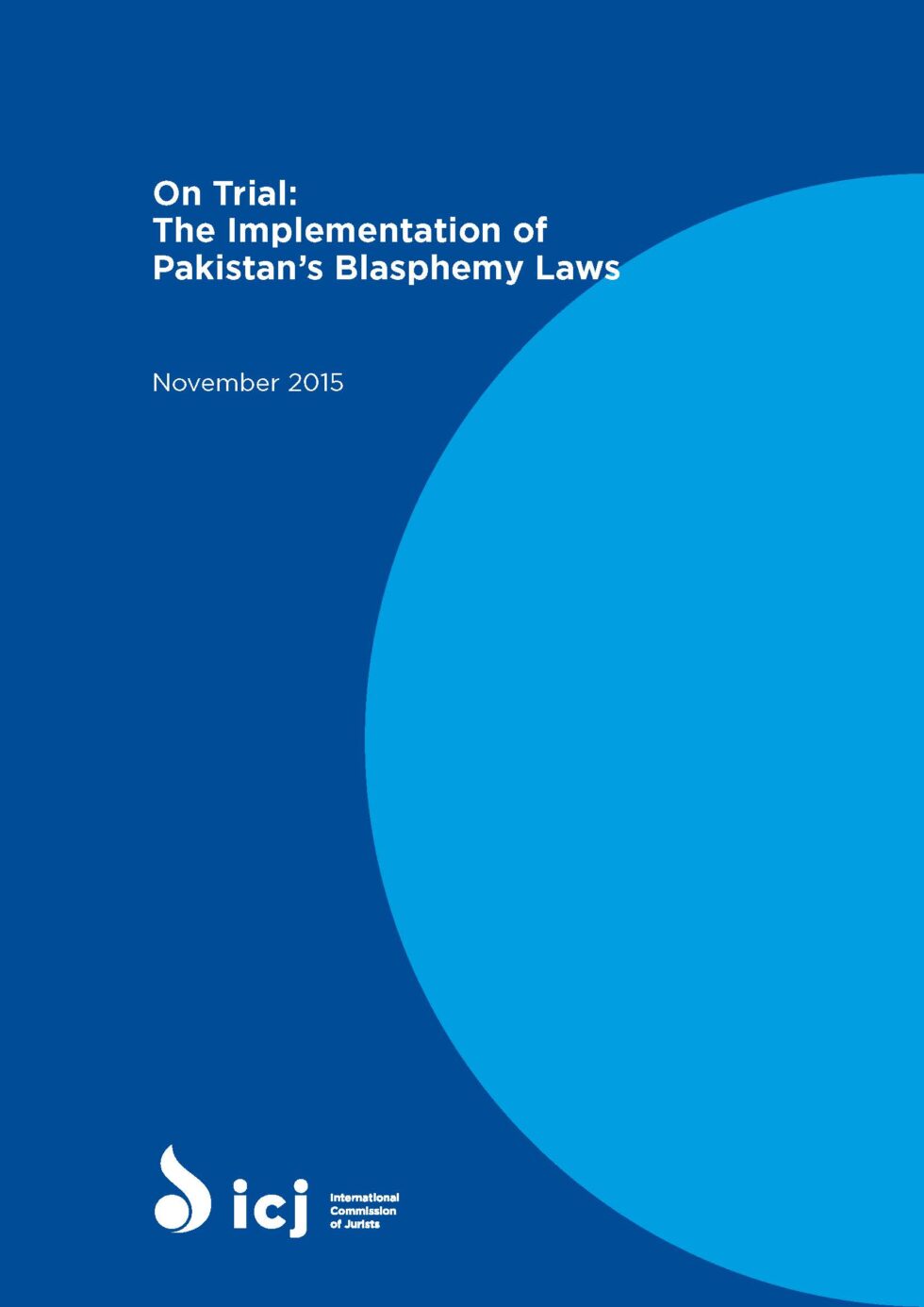 On Trial:
The Implementation of
Pakistan's Blasphemy Laws

November 2015

icj

International
Commission
of Jurists